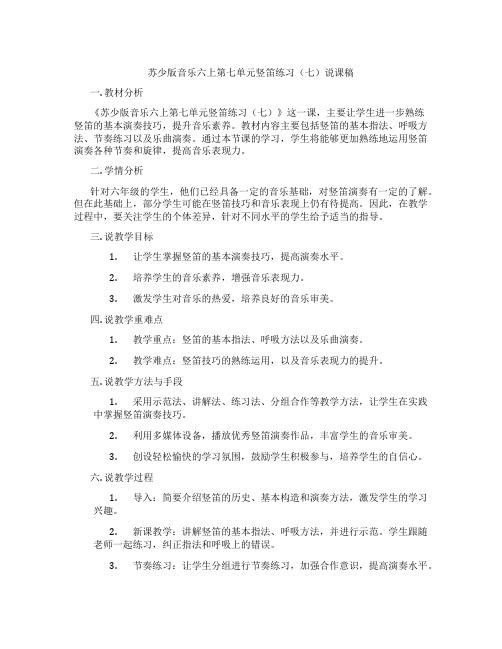 苏少版音乐六上第七单元竖笛练习（七）说课稿

一. 教材分析

《苏少版音乐六上第七单元竖笛练习（七）》这一课，主要让学生进一步熟练竖笛的基本演奏技巧，提升音乐素养。教材内容主要包括竖笛的基本指法、呼吸方法、节奏练习以及乐曲演奏。通过本节课的学习，学生将能够更加熟练地运用竖笛演奏各种节奏和旋律，提高音乐表现力。

二. 学情分析

针对六年级的学生，他们已经具备一定的音乐基础，对竖笛演奏有一定的了解。但在此基础上，部分学生可能在竖笛技巧和音乐表现上仍有待提高。因此，在教学过程中，要关注学生的个体差异，针对不同水平的学生给予适当的指导。

三. 说教学目标

1. 让学生掌握竖笛的基本演奏技巧，提高演奏水平。

2. 培养学生的音乐素养，增强音乐表现力。

3. 激发学生对音乐的热爱，培养良好的音乐审美。

四. 说教学重难点

1. 教学重点：竖笛的基本指法、呼吸方法以及乐曲演奏。

2. 教学难点：竖笛技巧的熟练运用，以及音乐表现力的提升。

五. 说教学方法与手段

1. 采用示范法、讲解法、练习法、分组合作等教学方法，让学生在实践中掌握竖笛演奏技巧。

2. 利用多媒体设备，播放优秀竖笛演奏作品，丰富学生的音乐审美。

3. 创设轻松愉快的学习氛围，鼓励学生积极参与，培养学生的自信心。

六. 说教学过程

1. 导入：简要介绍竖笛的历史、基本构造和演奏方法，激发学生的学习兴趣。

2. 新课教学：讲解竖笛的基本指法、呼吸方法，并进行示范，学生跟随老师一起练习，纠正指法和呼吸上的错误。

3. 节奏练习：让学生分组进行节奏练习，加强合作意识，提高演奏水平。